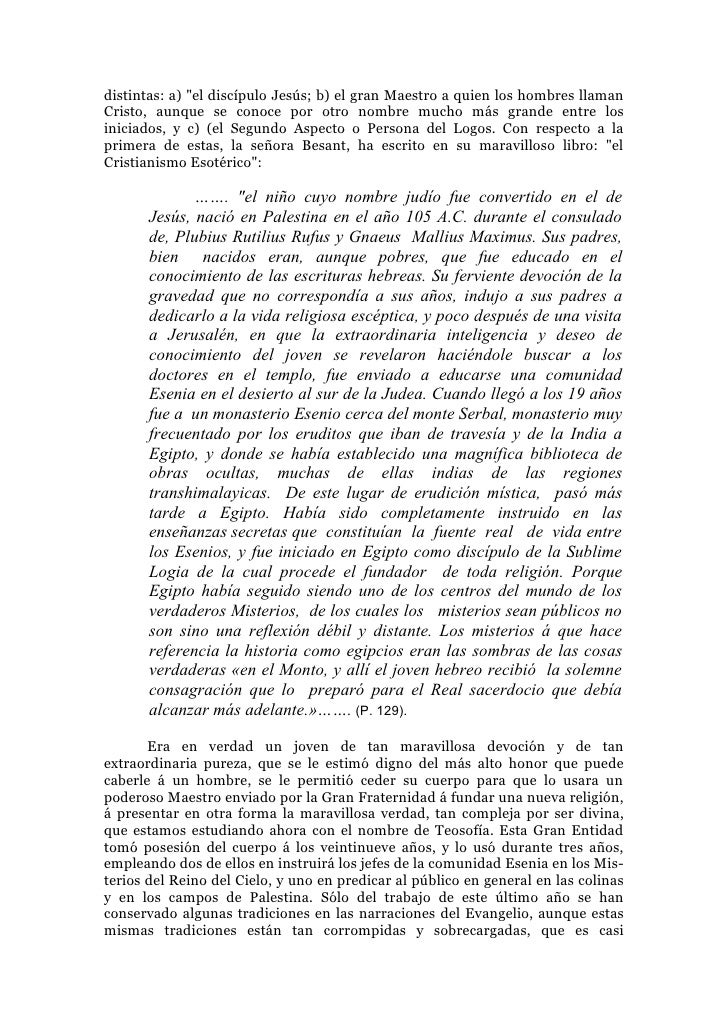 distintas: a) "el discípulo Jesús; b) el gran Maestro a quien los hombres llaman Cristo, aunque se conoce por otro nombre mucho más grande entre los iniciados, y c) (el Segundo Aspecto o Persona del Logos. Con respecto a la primera de estas, la señora Besant, ha escrito en su maravilloso libro: "el Cristianismo Esotérico":

……. "el niño cuyo nombre judío fue convertido en el de Jesús, nació en Palestina en el año 105 A.C. durante el consulado de, Plubius Rutilius Rufus y Gnaeus Mallius Maximus. Sus padres, bien nacidos eran, aunque pobres, que fue educado en el conocimiento de las escrituras hebreas. Su ferviente devoción de la gravedad que no correspondía a sus años, indujo a sus padres a dedicarlo a la vida religiosa escéptica, y poco después de una visita a Jerusalén, en que la extraordinaria inteligencia y deseo de conocimiento del joven se revelaron haciéndole buscar a los doctores en el templo, fue enviado a educarse una comunidad Esenia en el desierto al sur de la Judea. Cuando llegó a los 19 años fue a un monasterio Esenio cerca del monte Serbal, monasterio muy frecuentado por los eruditos que iban de travesía y de la India a Egipto, y donde se había establecido una magnífica biblioteca de obras ocultas, muchas de ellas indias de las regiones transhimalayicas. De este lugar de erudición mística, pasó más tarde a Egipto. Había sido completamente instruido en las enseñanzas secretas que constituían la fuente real de vida entre los Esenios, y fue iniciado en Egipto como discípulo de la Sublime Logia de la cual procede el fundador de toda religión. Porque Egipto había seguido siendo uno de los centros del mundo de los verdaderos Misterios, de los cuales los misterios sean públicos no son sino una reflexión débil y distante. Los misterios á que hace referencia la historia como egipcios eran las sombras de las cosas verdaderas «en el Monto, y allí el joven hebreo recibió la solemne consagración que lo preparó para el Real sacerdocio que debía alcanzar más adelante.»……. (P. 129).

Era en verdad un joven de tan maravillosa devoción y de tan extraordinaria pureza, que se le estimó digno del más alto honor que puede caberle á un hombre, se le permitió ceder su cuerpo para que lo usara un poderoso Maestro enviado por la Gran Fraternidad á fundar una nueva religión, á presentar en otra forma la maravillosa verdad, tan compleja por ser divina, que estamos estudiando ahora con el nombre de Teosofía. Esta Gran Entidad tomó posesión del cuerpo á los veintinueve años, y lo usó durante tres años, empleando dos de ellos en instruirá los jefes de la comunidad Esenia en los Misterios del Reino del Cielo, y uno en predicar al público en general en las colinas y en los campos de Palestina. Sólo del trabajo de este último año se han conservado algunas tradiciones en las narraciones del Evangelio, aunque estas mismas tradiciones están tan corrompidas y sobrecargadas, que es casi